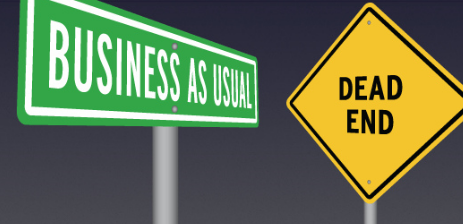 BUSINESS AS USUAL

DEAD END